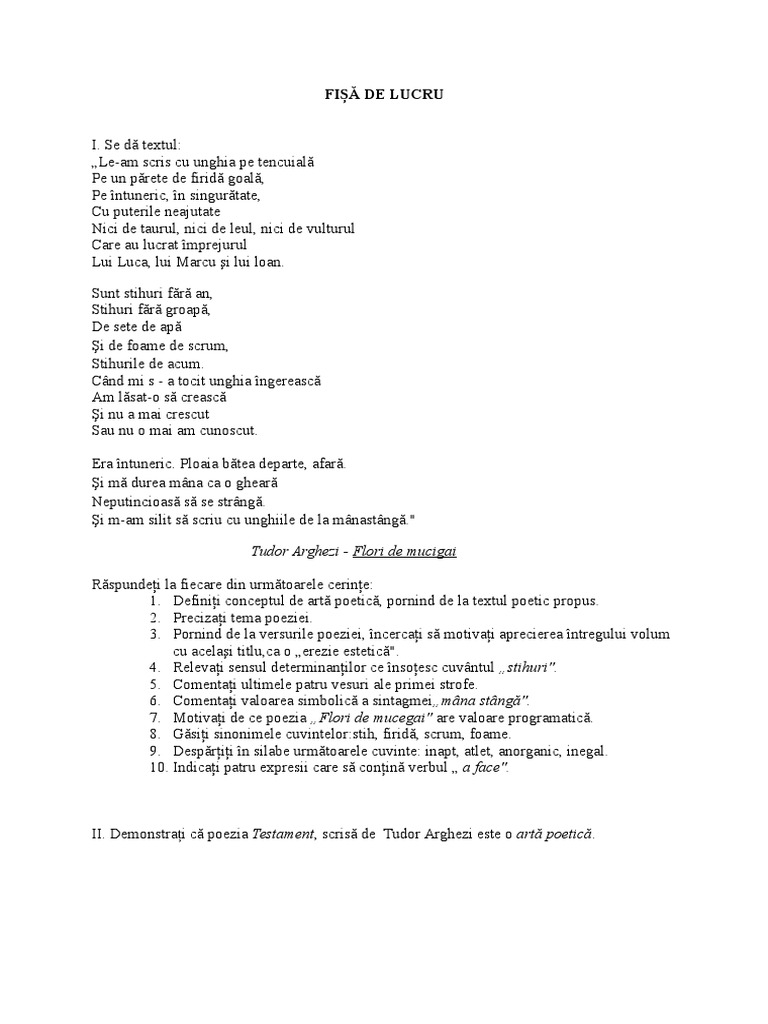 FIȘĂ DE LUCRU

I. Se dă textul:
„Le-am scris cu unghia pe tencuială
Pe un părete de firidă goală,
Pe întuneric, în singurătate,
Cu puterile neajutate
Nici de taurul, nici de leul, nici de vulturul
Care au lucrat împrejurul
Lui Luca, lui Marcu și lui Ioan.

Sunt stihuri fără an,
Stihuri fără groapă,
De sete de apă
Și de foame de scrum,
Stihurile de acum.
Când mi s - a tocit unghia îngerească
Am lăsat-o să crească
Și nu a mai crescut
Sau nu o mai am cunoscut.

Era întuneric. Ploaia bătea departe, afară.
Și mă durea mâna ca o gheară
Neputincioasă să se strângă.
Și m-am silit să scriu cu unghiile de la mânastângă."

Tudor Arghezi - Flori de mucigai

Răspundeți la fiecare din următoarele cerințe:
1. Definiți conceptul de artă poetică, pornind de la textul poetic propus.
2. Precizați tema poeziei.
3. Pornind de la versurile poeziei, încercați să motivați aprecierea întregului volum cu același titlu,ca o „erezie estetică".
4. Relevați sensul determinanților ce însoțesc cuvântul „ stihuri".
5. Comentați ultimele patru vesuri ale primei strofe.
6. Comentați valoarea simbolică a sintagmei„ mâna stângă".
7. Motivați de ce poezia „ Flori de mucegai" are valoare programatică.
8. Găsiți sinonimele cuvintelor:stih, firidă, scrum, foame.
9. Despărțiți în silabe următoarele cuvinte: inapt, atlet, anorganic, inegal.
10. Indicați patru expresii care să conțină verbul „ a face".

II. Demonstrați că poezia Testament, scrisă de Tudor Arghezi este o artă poetică.